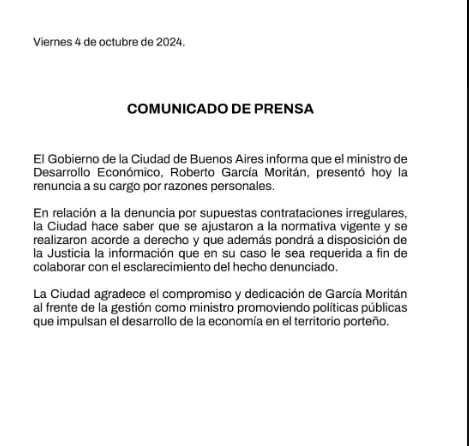 Viernes 4 de octubre de 2024.

COMUNICADO DE PRENSA

El Gobierno de la Ciudad de Buenos Aires informa que el ministro de Desarrollo Económico, Roberto García Moritán, presentó hoy la renuncia a su cargo por razones personales.

En relación a la denuncia por supuestas contrataciones irregulares, la Ciudad hace saber que se ajustaron a la normativa vigente y se realizaron acorde a derecho y que además pondrá a disposición de la Justicia la información que en su caso le sea requerida a fin de colaborar con el esclarecimiento del hecho denunciado.

La Ciudad agradece el compromiso y dedicación de García Moritán al frente de la gestión como ministro promoviendo políticas públicas que impulsan el desarrollo de la economía en el territorio porteño.